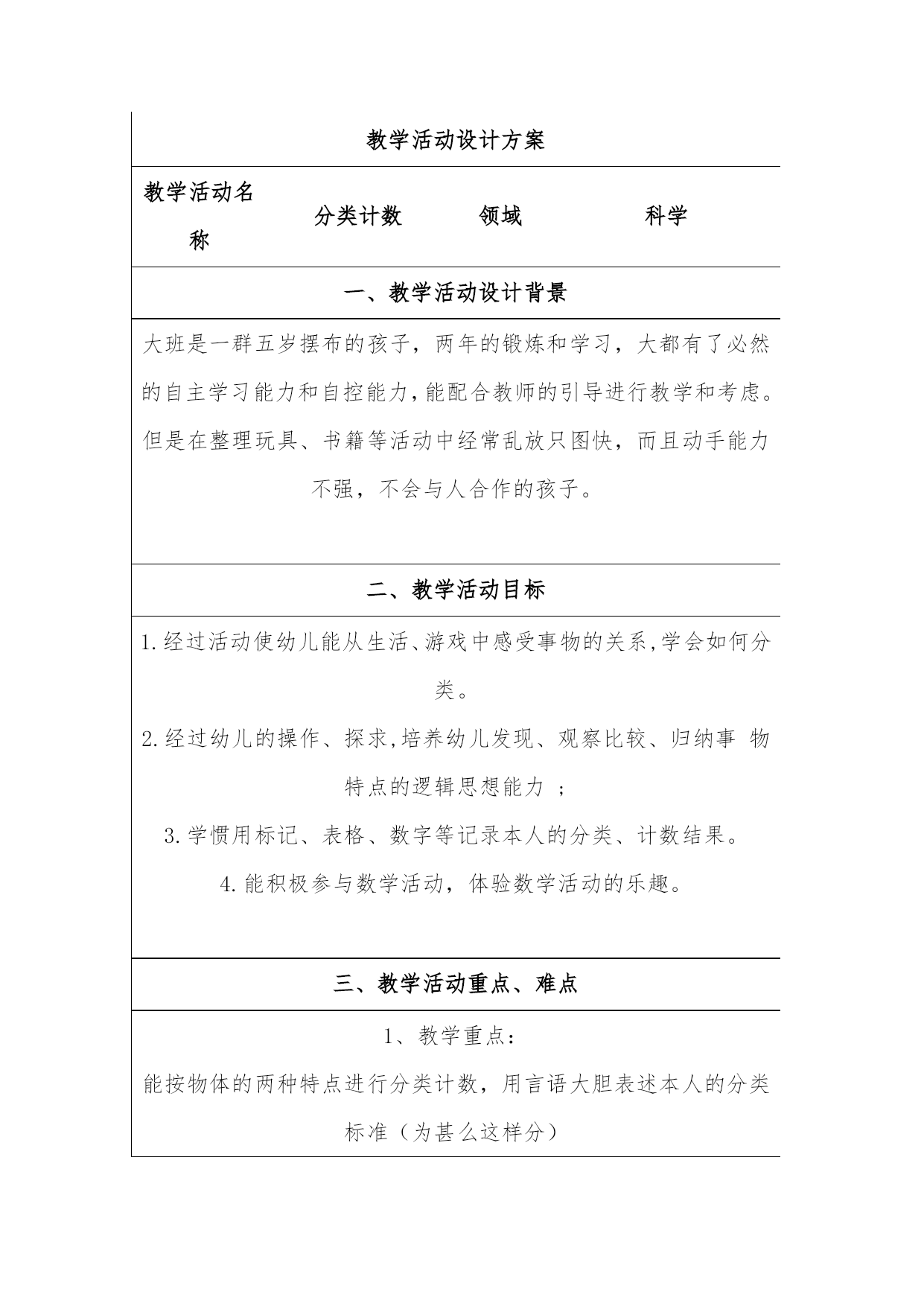 教学活动设计方案

| 教学活动名称 | 分类计数 | 领域 | 科学 |
|---|---|---|---|

一、教学活动设计背景

大班是一群五岁摆布的孩子，两年的锻炼和学习，大都有了必然的自主学习能力和自控能力，能配合教师的引导进行教学和考虑。但是在整理玩具、书籍等活动中经常乱放只图快，而且动手能力不强，不会与人合作的孩子。

二、教学活动目标

1.经过活动使幼儿能从生活、游戏中感受事物的关系,学会如何分类。

2.经过幼儿的操作、探求,培养幼儿发现、观察比较、归纳事 物特点的逻辑思想能力 ；

3.学惯用标记、表格、数字等记录本人的分类、计数结果。

4.能积极参与数学活动，体验数学活动的乐趣。

三、教学活动重点、难点

1、教学重点：

能按物体的两种特点进行分类计数，用言语大胆表述本人的分类标准（为甚么这样分）